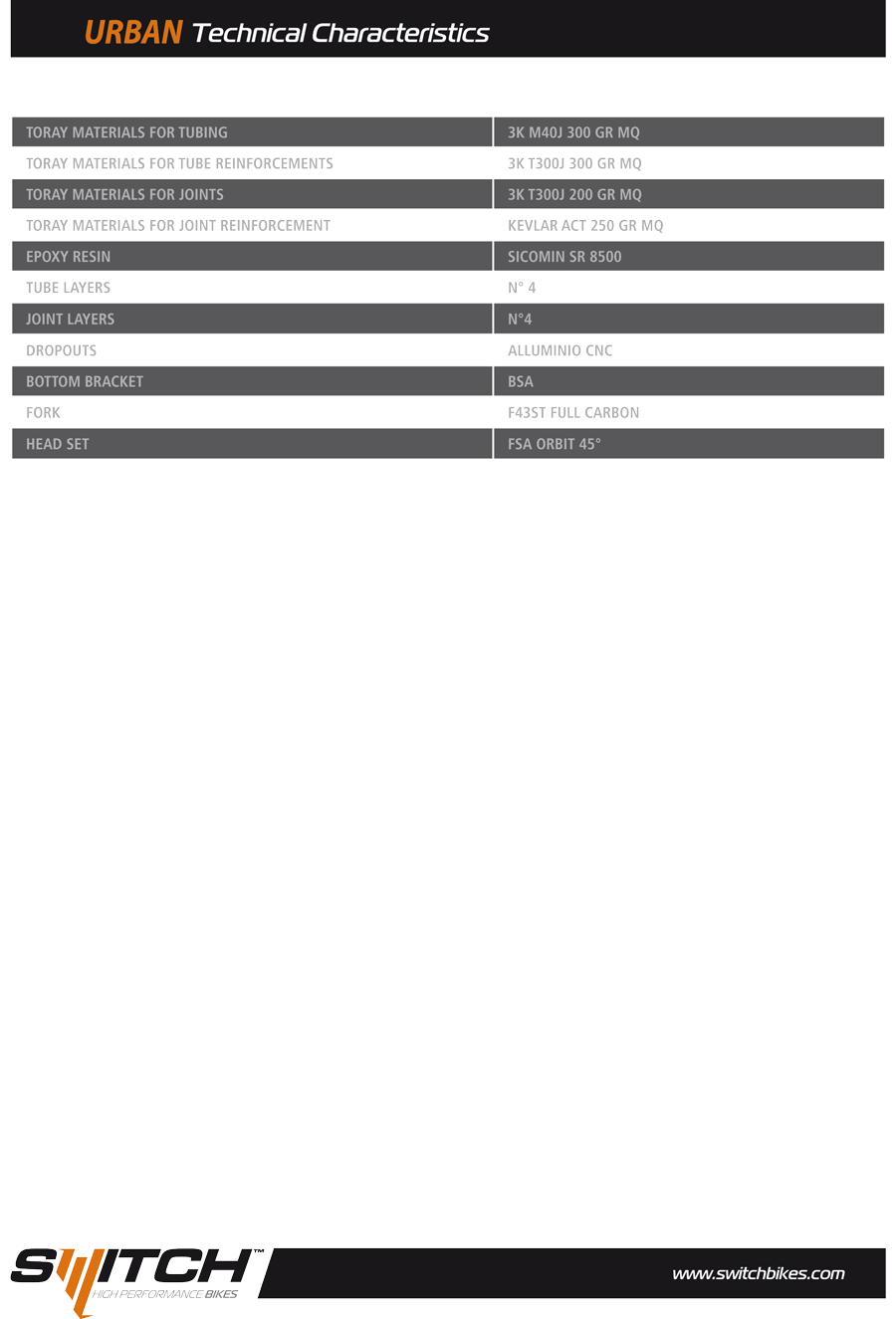 URBAN Technical Characteristics

| | |
|---|---|
| TORAY MATERIALS FOR TUBING | 3K M40J 300 GR MQ |
| TORAY MATERIALS FOR TUBE REINFORCEMENTS | 3K T300J 300 GR MQ |
| TORAY MATERIALS FOR JOINTS | 3K T300J 200 GR MQ |
| TORAY MATERIALS FOR JOINT REINFORCEMENT | KEVLAR ACT 250 GR MQ |
| EPOXY RESIN | SICOMIN SR 8500 |
| TUBE LAYERS | N° 4 |
| JOINT LAYERS | N°4 |
| DROPOUTS | ALLUMINIO CNC |
| BOTTOM BRACKET | BSA |
| FORK | F43ST FULL CARBON |
| HEAD SET | FSA ORBIT 45° |

SWITCH™ HIGH PERFORMANCE BIKES

www.switchbikes.com